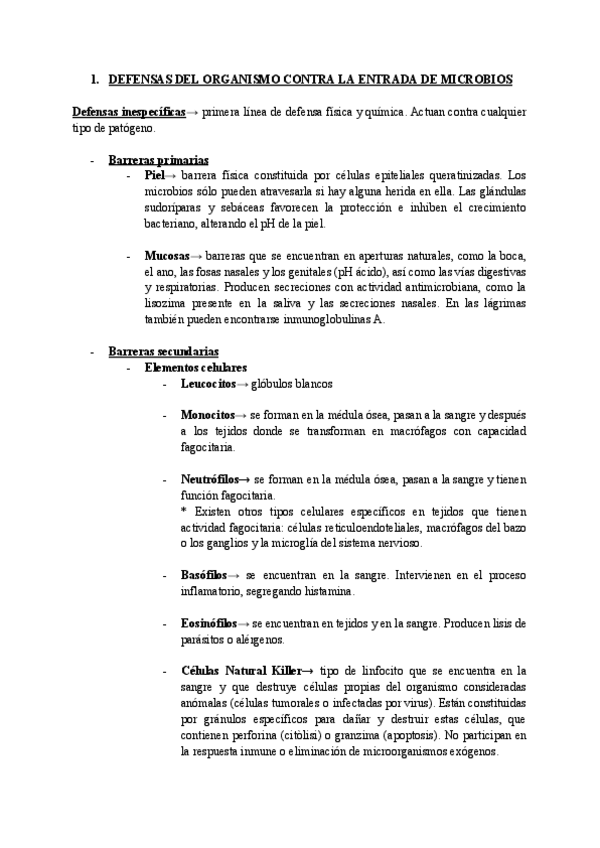 1. DEFENSAS DEL ORGANISMO CONTRA LA ENTRADA DE MICROBIOS

Defensas inespecíficas→ primera línea de defensa física y química. Actuan contra cualquier tipo de patógeno.

- Barreras primarias
  - Piel→ barrera física constituida por células epiteliales queratinizadas. Los microbios sólo pueden atravesarla si hay alguna herida en ella. Las glándulas sudoríparas y sebáceas favorecen la protección e inhiben el crecimiento bacteriano, alterando el pH de la piel.

  - Mucosas→ barreras que se encuentran en aperturas naturales, como la boca, el ano, las fosas nasales y los genitales (pH ácido), así como las vías digestivas y respiratorias. Producen secreciones con actividad antimicrobiana, como la lisozima presente en la saliva y las secreciones nasales. En las lágrimas también pueden encontrarse inmunoglobulinas A.

- Barreras secundarias
  - Elementos celulares
    - Leucocitos→ glóbulos blancos

    - Monocitos→ se forman en la médula ósea, pasan a la sangre y después a los tejidos donde se transforman en macrófagos con capacidad fagocitaria.

    - Neutrófilos→ se forman en la médula ósea, pasan a la sangre y tienen función fagocitaria.
    * Existen otros tipos celulares específicos en tejidos que tienen actividad fagocitaria: células reticuloendoteliales, macrófagos del bazo o los ganglios y la microglía del sistema nervioso.

    - Basófilos→ se encuentran en la sangre. Intervienen en el proceso inflamatorio, segregando histamina.

    - Eosinófilos→ se encuentran en tejidos y en la sangre. Producen lisis de parásitos o alérgenos.

    - Células Natural Killer→ tipo de linfocito que se encuentra en la sangre y que destruye células propias del organismo consideradas anómalas (células tumorales o infectadas por virus). Están constituidas por gránulos específicos para dañar y destruir estas células, que contienen perforina (citólisi) o granzima (apoptosis). No participan en la respuesta inmune o eliminación de microorganismos exógenos.